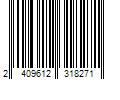 2 409612 318271